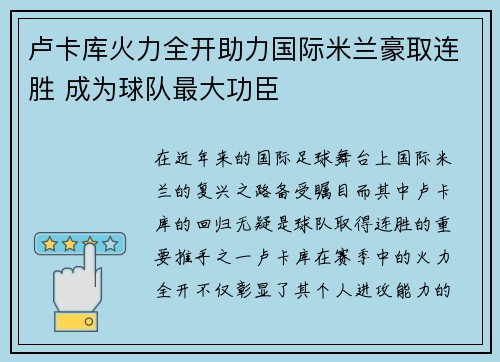 卢卡库火力全开助力国际米兰豪取连胜 成为球队最大功臣

在近年来的国际足球舞台上国际米兰的复兴之路备受瞩目而其中卢卡库的回归无疑是球队取得连胜的重要推手之一卢卡库在赛季中的火力全开不仅彰显了其个人进攻能力的